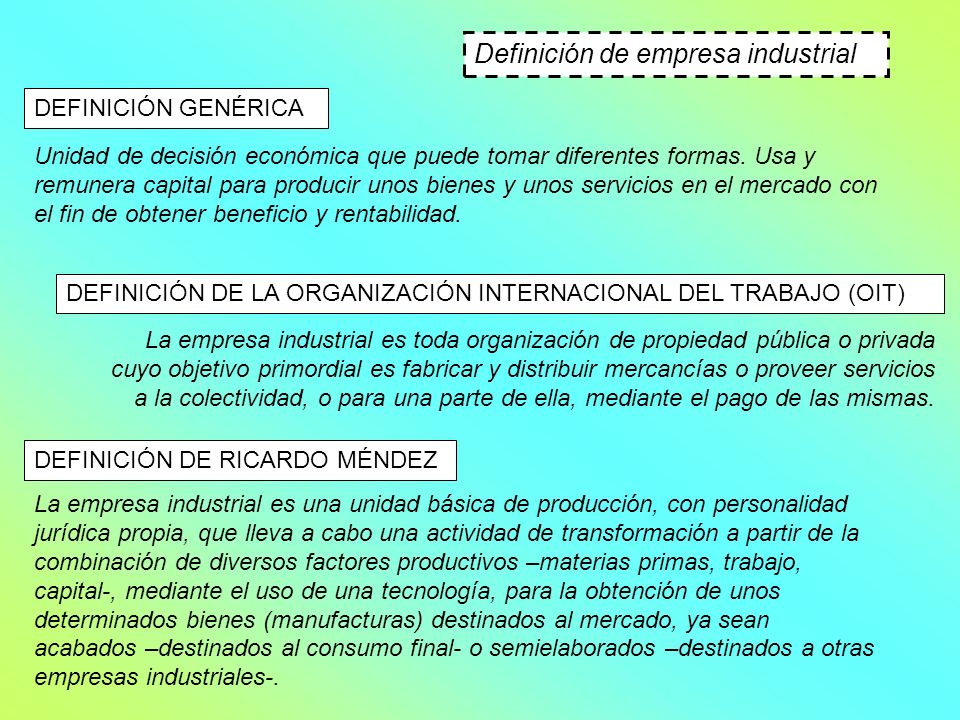 Definición de empresa industrial

DEFINICIÓN GENÉRICA

Unidad de decisión económica que puede tomar diferentes formas. Usa y remunera capital para producir unos bienes y unos servicios en el mercado con el fin de obtener beneficio y rentabilidad.

DEFINICIÓN DE LA ORGANIZACIÓN INTERNACIONAL DEL TRABAJO (OIT)

La empresa industrial es toda organización de propiedad pública o privada cuyo objetivo primordial es fabricar y distribuir mercancías o proveer servicios a la colectividad, o para una parte de ella, mediante el pago de las mismas.

DEFINICIÓN DE RICARDO MÉNDEZ

La empresa industrial es una unidad básica de producción, con personalidad jurídica propia, que lleva a cabo una actividad de transformación a partir de la combinación de diversos factores productivos –materias primas, trabajo, capital-, mediante el uso de una tecnología, para la obtención de unos determinados bienes (manufacturas) destinados al mercado, ya sean acabados –destinados al consumo final- o semielaborados –destinados a otras empresas industriales-.